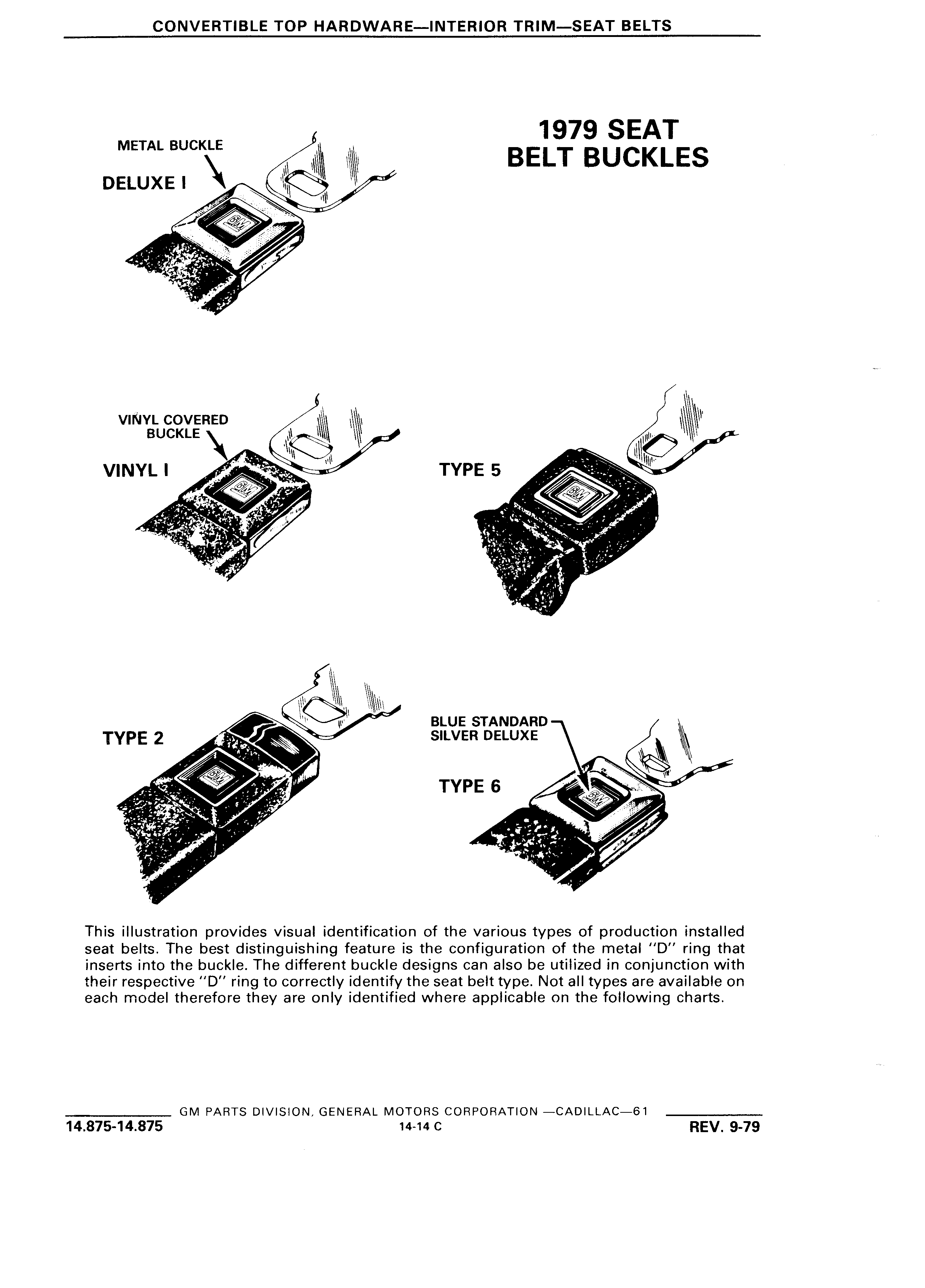 CONVERTIBLE TOP HARDWARE—INTERIOR TRIM—SEAT BELTS

1979 SEAT BELT BUCKLES

METAL BUCKLE

DELUXE I

GM

VINYL COVERED BUCKLE

VINYL I

GM

TYPE 5

GM

TYPE 2

GM

BLUE STANDARD
SILVER DELUXE

TYPE 6

GM

This illustration provides visual identification of the various types of production installed seat belts. The best distinguishing feature is the configuration of the metal "D" ring that inserts into the buckle. The different buckle designs can also be utilized in conjunction with their respective "D" ring to correctly identify the seat belt type. Not all types are available on each model therefore they are only identified where applicable on the following charts.

GM PARTS DIVISION, GENERAL MOTORS CORPORATION —CADILLAC—61

14.875-14.875

14-14 C

REV. 9-79